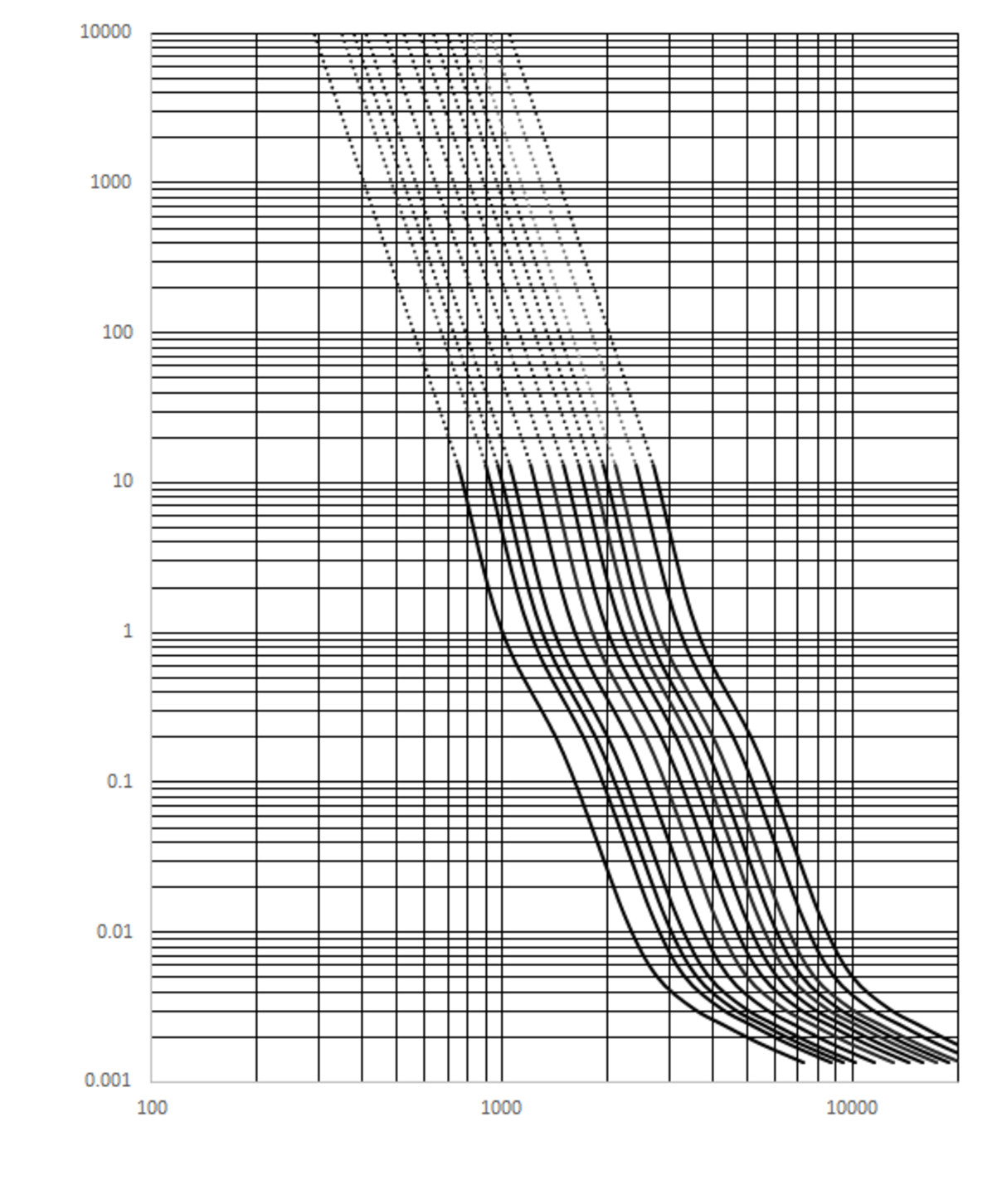 10000
1000
100
10
1
0.1
0.01
0.001
100
1000
10000